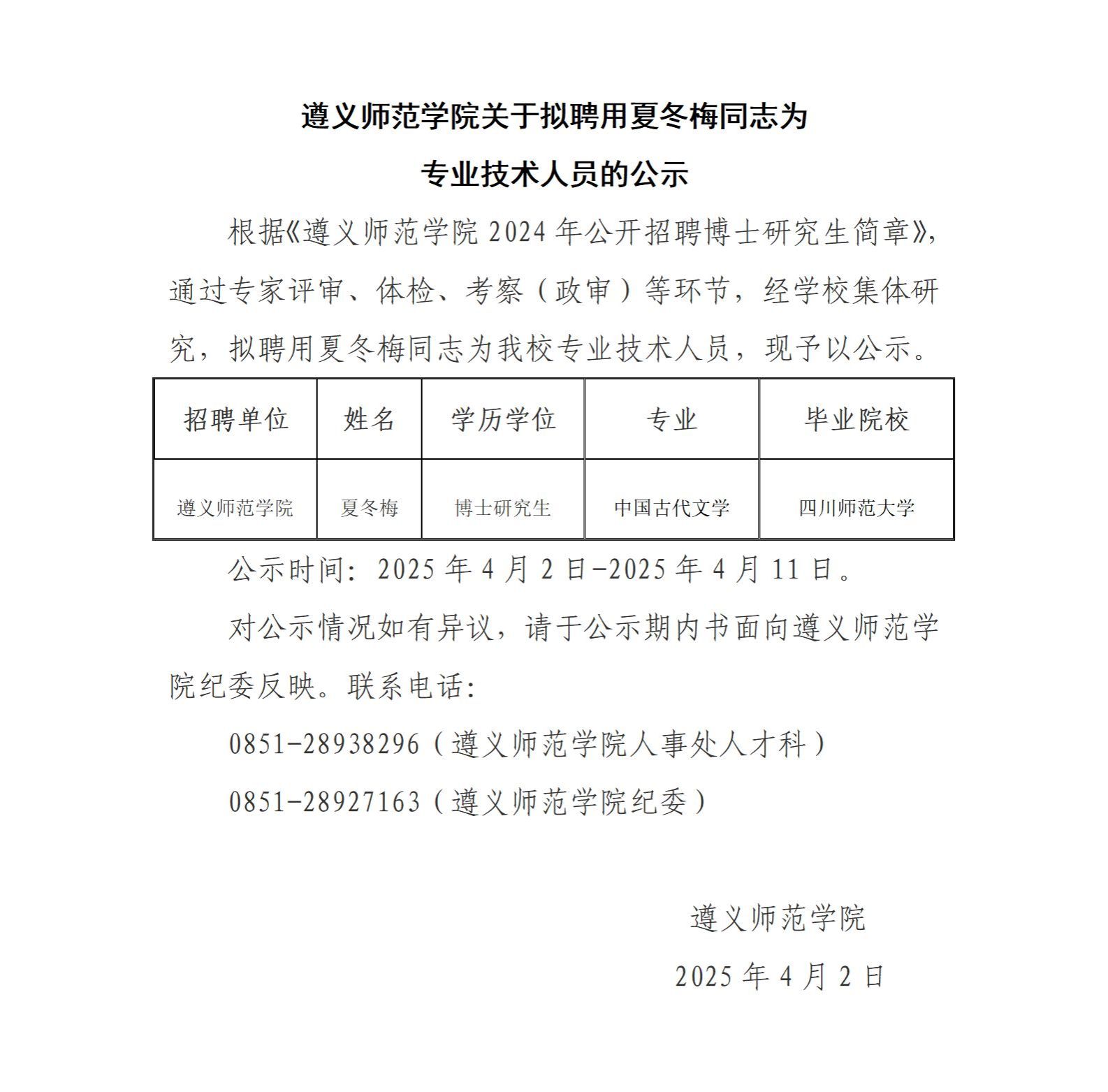 遵义师范学院关于拟聘用夏冬梅同志为专业技术人员的公示

根据《遵义师范学院 2024 年公开招聘博士研究生简章》，通过专家评审、体检、考察（政审）等环节，经学校集体研究，拟聘用夏冬梅同志为我校专业技术人员，现予以公示。

| 招聘单位 | 姓名 | 学历学位 | 专业 | 毕业院校 |
|---|---|---|---|---|
| 遵义师范学院 | 夏冬梅 | 博士研究生 | 中国古代文学 | 四川师范大学 |

公示时间：2025 年 4 月 2 日-2025 年 4 月 11 日。

对公示情况如有异议，请于公示期内书面向遵义师范学院纪委反映。联系电话：

0851-28938296（遵义师范学院人事处人才科）

0851-28927163（遵义师范学院纪委）

遵义师范学院

2025 年 4 月 2 日